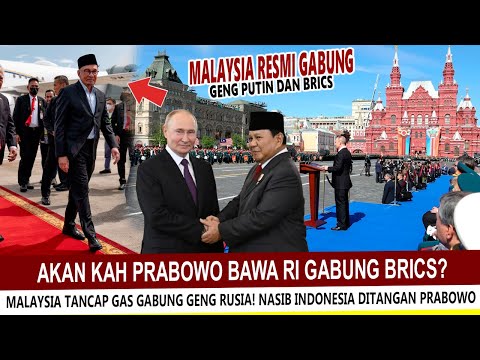 MALAYSIA RESMI GABUNG
GENG PUTIN DAN BRICS

AKAN KAH PRABOWO BAWA RI GABUNG BRICS?

MALAYSIA TANCAP GAS GABUNG GENG RUSIA! NASIB INDONESIA DITANGAN PRABOWO